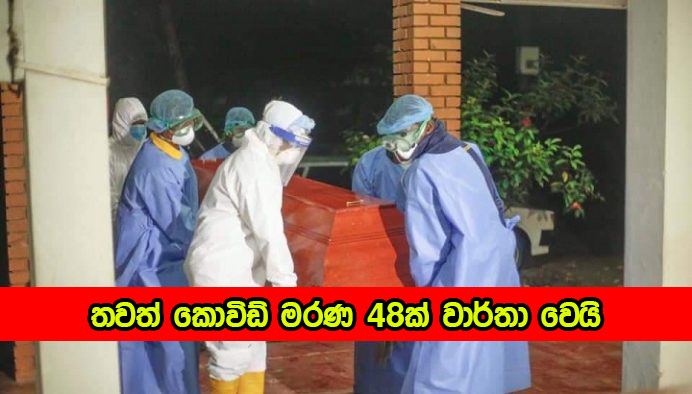 තවත් කොවිඩ් මරණ 48ක් වාර්තා වෙයි